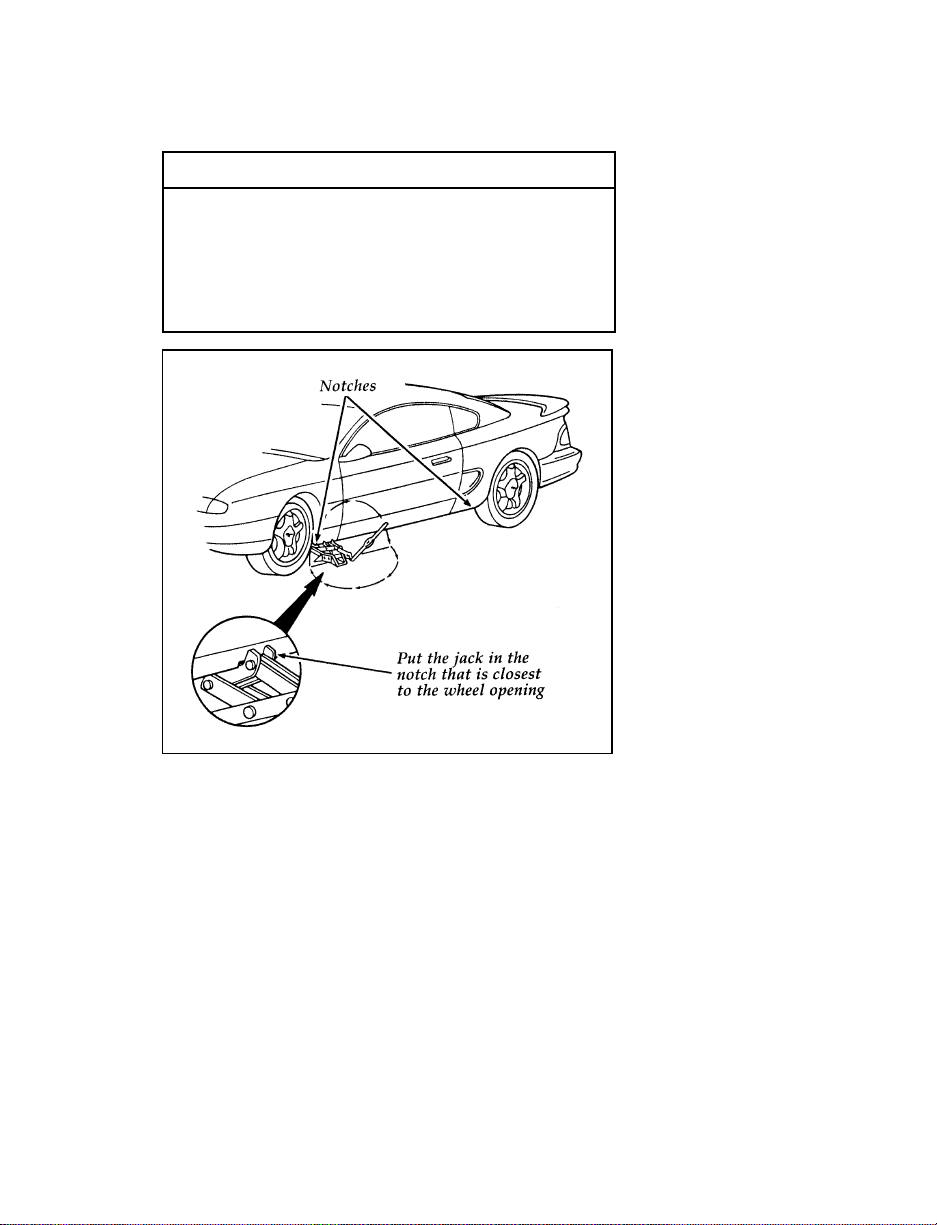 Notches

Put the jack in the notch that is closest to the wheel opening